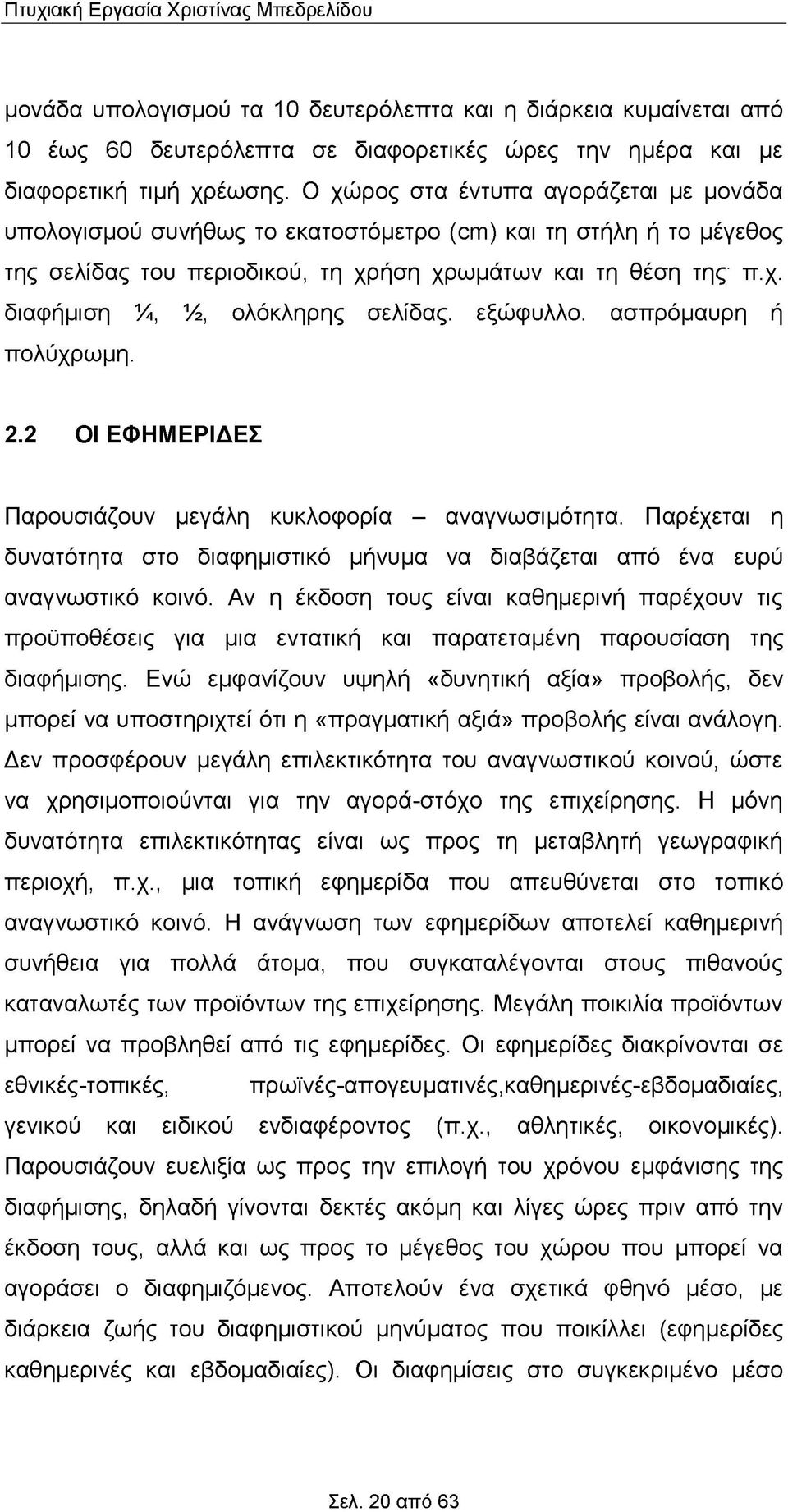 Πτυχιακή Εργασία Χριστίνας Μπεδρελίδου

μονάδα υπολογισμού τα 10 δευτερόλεπτα και η διάρκεια κυμαίνεται από 10 έως 60 δευτερόλεπτα σε διαφορετικές ώρες την ημέρα και με διαφορετική τιμή χρέωσης. Ο χώρος στα έντυπα αγοράζεται με μονάδα υπολογισμού συνήθως το εκατοστόμετρο (cm) και τη στήλη ή το μέγεθος της σελίδας του περιοδικού, τη χρήση χρωμάτων και τη θέση της· π.χ. διαφήμιση ¼, ½, ολόκληρης σελίδας. εξώφυλλο. ασπρόμαυρη ή πολύχρωμη.

2.2 ΟΙ ΕΦΗΜΕΡΙΔΕΣ

Παρουσιάζουν μεγάλη κυκλοφορία – αναγνωσιμότητα. Παρέχεται η δυνατότητα στο διαφημιστικό μήνυμα να διαβάζεται από ένα ευρύ αναγνωστικό κοινό. Αν η έκδοση τους είναι καθημερινή παρέχουν τις προϋποθέσεις για μια εντατική και παρατεταμένη παρουσίαση της διαφήμισης. Ενώ εμφανίζουν υψηλή «δυνητική αξία» προβολής, δεν μπορεί να υποστηριχτεί ότι η «πραγματική αξιά» προβολής είναι ανάλογη. Δεν προσφέρουν μεγάλη επιλεκτικότητα του αναγνωστικού κοινού, ώστε να χρησιμοποιούνται για την αγορά-στόχο της επιχείρησης. Η μόνη δυνατότητα επιλεκτικότητας είναι ως προς τη μεταβλητή γεωγραφική περιοχή, π.χ., μια τοπική εφημερίδα που απευθύνεται στο τοπικό αναγνωστικό κοινό. Η ανάγνωση των εφημερίδων αποτελεί καθημερινή συνήθεια για πολλά άτομα, που συγκαταλέγονται στους πιθανούς καταναλωτές των προϊόντων της επιχείρησης. Μεγάλη ποικιλία προϊόντων μπορεί να προβληθεί από τις εφημερίδες. Οι εφημερίδες διακρίνονται σε εθνικές-τοπικές, πρωϊνές-απογευματινές,καθημερινές-εβδομαδιαίες, γενικού και ειδικού ενδιαφέροντος (π.χ., αθλητικές, οικονομικές). Παρουσιάζουν ευελιξία ως προς την επιλογή του χρόνου εμφάνισης της διαφήμισης, δηλαδή γίνονται δεκτές ακόμη και λίγες ώρες πριν από την έκδοση τους, αλλά και ως προς το μέγεθος του χώρου που μπορεί να αγοράσει ο διαφημιζόμενος. Αποτελούν ένα σχετικά φθηνό μέσο, με διάρκεια ζωής του διαφημιστικού μηνύματος που ποικίλλει (εφημερίδες καθημερινές και εβδομαδιαίες). Οι διαφημίσεις στο συγκεκριμένο μέσο

Σελ. 20 από 63